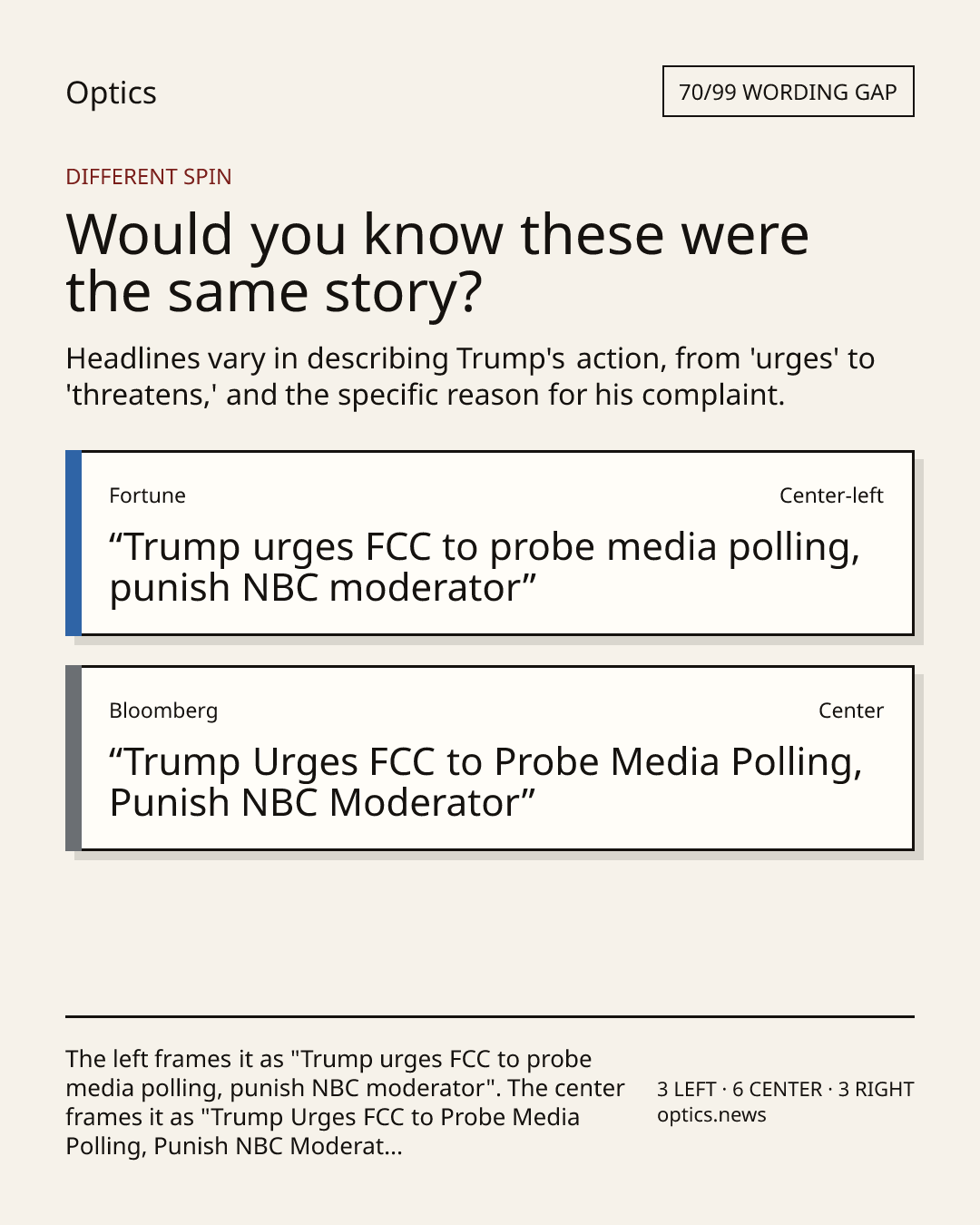 Optics

70/99 WORDING GAP

DIFFERENT SPIN

Would you know these were the same story?

Headlines vary in describing Trump's action, from 'urges' to 'threatens,' and the specific reason for his complaint.

Fortune

Center-left

“Trump urges FCC to probe media polling, punish NBC moderator”

Bloomberg

Center

“Trump Urges FCC to Probe Media Polling, Punish NBC Moderator”

The left frames it as "Trump urges FCC to probe media polling, punish NBC moderator". The center frames it as "Trump Urges FCC to Probe Media Polling, Punish NBC Moderat...

3 LEFT · 6 CENTER · 3 RIGHT
optics.news